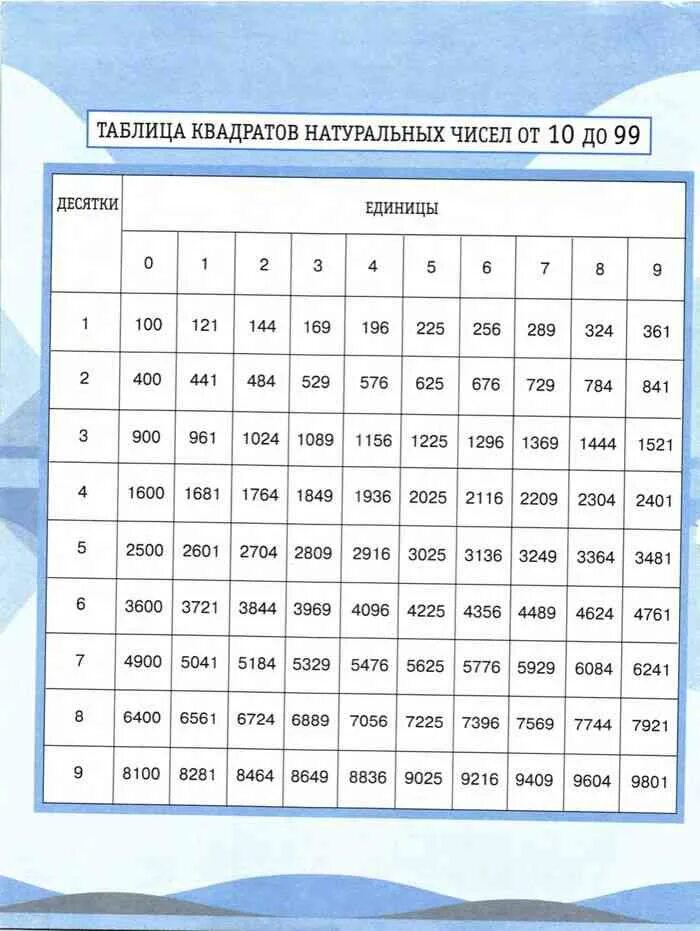 ТАБЛИЦА КВАДРАТОВ НАТУРАЛЬНЫХ ЧИСЕЛ ОТ 10 ДО 99

| ДЕСЯТКИ | ЕДИНИЦЫ | | | | | | | | | |
|---|---|---|---|---|---|---|---|---|---|---|
| | 0 | 1 | 2 | 3 | 4 | 5 | 6 | 7 | 8 | 9 |
| 1 | 100 | 121 | 144 | 169 | 196 | 225 | 256 | 289 | 324 | 361 |
| 2 | 400 | 441 | 484 | 529 | 576 | 625 | 676 | 729 | 784 | 841 |
| 3 | 900 | 961 | 1024 | 1089 | 1156 | 1225 | 1296 | 1369 | 1444 | 1521 |
| 4 | 1600 | 1681 | 1764 | 1849 | 1936 | 2025 | 2116 | 2209 | 2304 | 2401 |
| 5 | 2500 | 2601 | 2704 | 2809 | 2916 | 3025 | 3136 | 3249 | 3364 | 3481 |
| 6 | 3600 | 3721 | 3844 | 3969 | 4096 | 4225 | 4356 | 4489 | 4624 | 4761 |
| 7 | 4900 | 5041 | 5184 | 5329 | 5476 | 5625 | 5776 | 5929 | 6084 | 6241 |
| 8 | 6400 | 6561 | 6724 | 6889 | 7056 | 7225 | 7396 | 7569 | 7744 | 7921 |
| 9 | 8100 | 8281 | 8464 | 8649 | 8836 | 9025 | 9216 | 9409 | 9604 | 9801 |